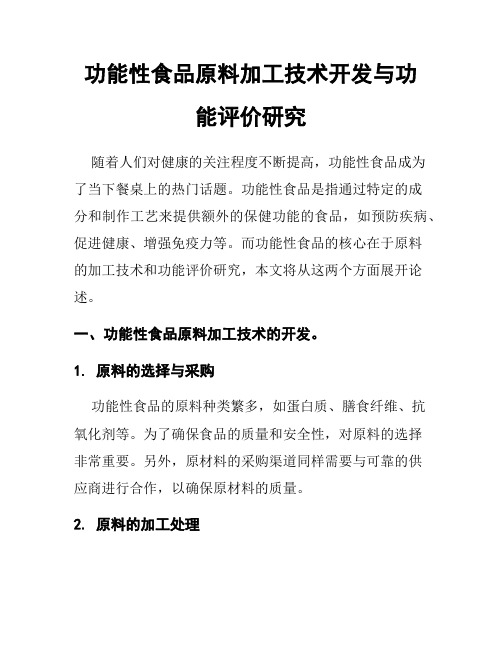 功能性食品原料加工技术开发与功能评价研究

随着人们对健康的关注程度不断提高，功能性食品成为了当下餐桌上的热门话题。功能性食品是指通过特定的成分和制作工艺来提供额外的保健功能的食品，如预防疾病、促进健康、增强免疫力等。而功能性食品的核心在于原料的加工技术和功能评价研究，本文将从这两个方面展开论述。

一、功能性食品原料加工技术的开发。

1. 原料的选择与采购

功能性食品的原料种类繁多，如蛋白质、膳食纤维、抗氧化剂等。为了确保食品的质量和安全性，对原料的选择非常重要。另外，原材料的采购渠道同样需要与可靠的供应商进行合作，以确保原材料的质量。

2. 原料的加工处理